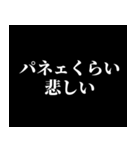 パネェくらい
悲しい